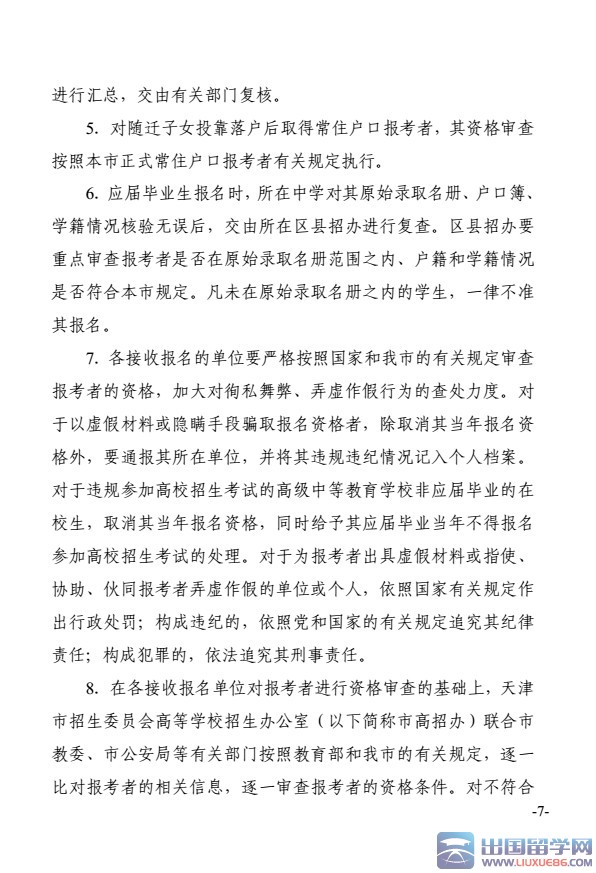 进行汇总，交由有关部门复核。

5. 对随迁子女投靠落户后取得常住户口报考者，其资格审查按照本市正式常住户口报考者有关规定执行。

6. 应届毕业生报名时，所在中学对其原始录取名册、户口簿、学籍情况核验无误后，交由所在区县招办进行复查。区县招办要重点审查报考者是否在原始录取名册范围之内、户籍和学籍情况是否符合本市规定。凡未在原始录取名册之内的学生，一律不准其报名。

7. 各接收报名的单位要严格按照国家和我市的有关规定审查报考者的资格，加大对徇私舞弊、弄虚作假行为的查处力度。对于以虚假材料或隐瞒手段骗取报名资格者，除取消其当年报名资格外，要通报其所在单位，并将其违规违纪情况记入个人档案。对于违规参加高校招生考试的高级中等教育学校非应届毕业的在校生，取消其当年报名资格，同时给予其应届毕业当年不得报名参加高校招生考试的处理。对于为报考者出具虚假材料或指使、协助、伙同报考者弄虚作假的单位或个人，依照国家有关规定作出行政处罚；构成违纪的，依照党和国家的有关规定追究其纪律责任；构成犯罪的，依法追究其刑事责任。

8. 在各接收报名单位对报考者进行资格审查的基础上，天津市招生委员会高等学校招生办公室（以下简称市高招办）联合市教委、市公安局等有关部门按照教育部和我市的有关规定，逐一比对报考者的相关信息，逐一审查报考者的资格条件。对不符合

-7-

出国留学网
WWW.LIUXUE86.COM